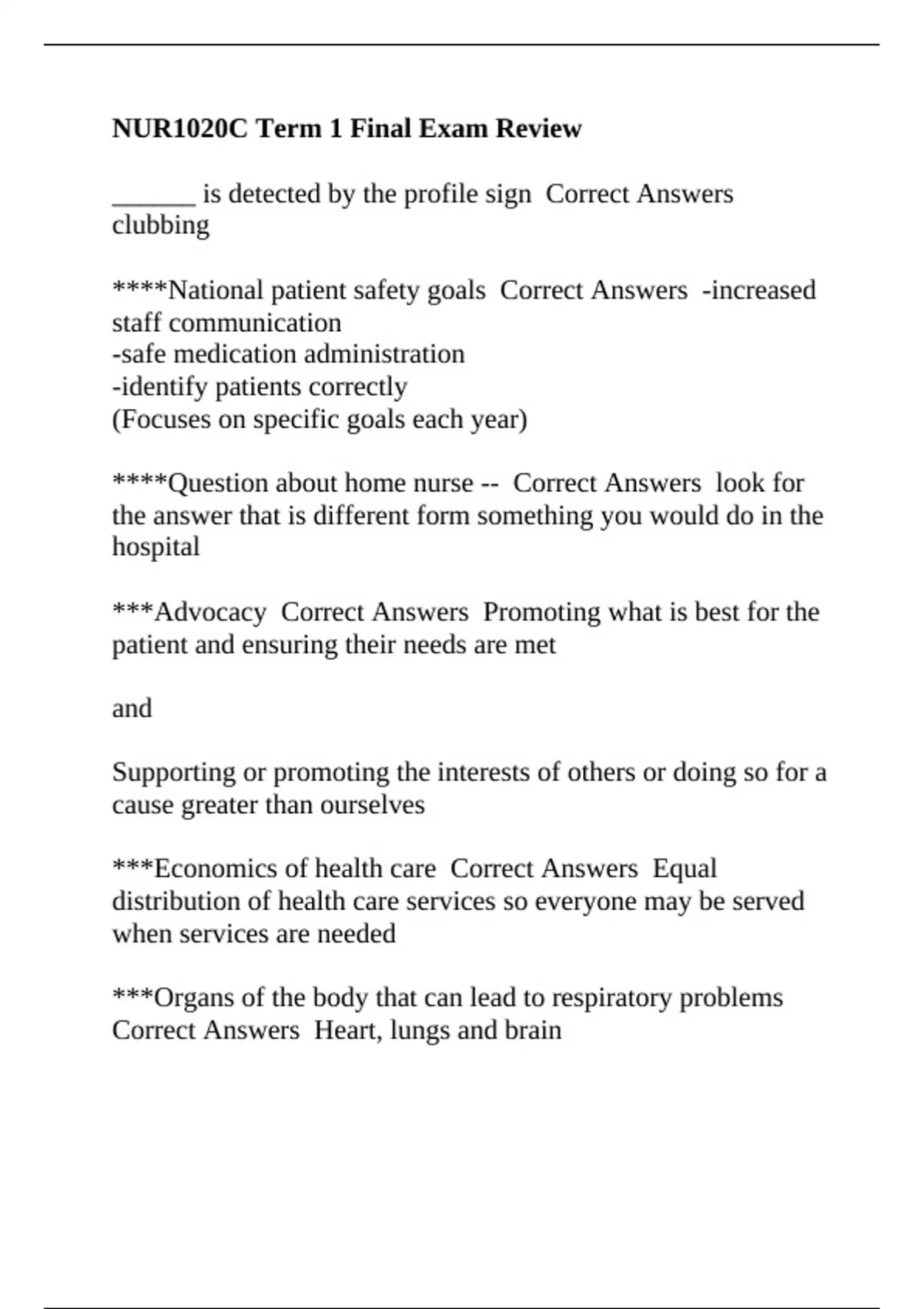 NUR1020C Term 1 Final Exam Review

______ is detected by the profile sign  Correct Answers  clubbing

****National patient safety goals  Correct Answers  -increased staff communication
-safe medication administration
-identify patients correctly
(Focuses on specific goals each year)

****Question about home nurse --  Correct Answers  look for the answer that is different form something you would do in the hospital

***Advocacy  Correct Answers  Promoting what is best for the patient and ensuring their needs are met

and

Supporting or promoting the interests of others or doing so for a cause greater than ourselves

***Economics of health care  Correct Answers  Equal distribution of health care services so everyone may be served when services are needed

***Organs of the body that can lead to respiratory problems  Correct Answers  Heart, lungs and brain